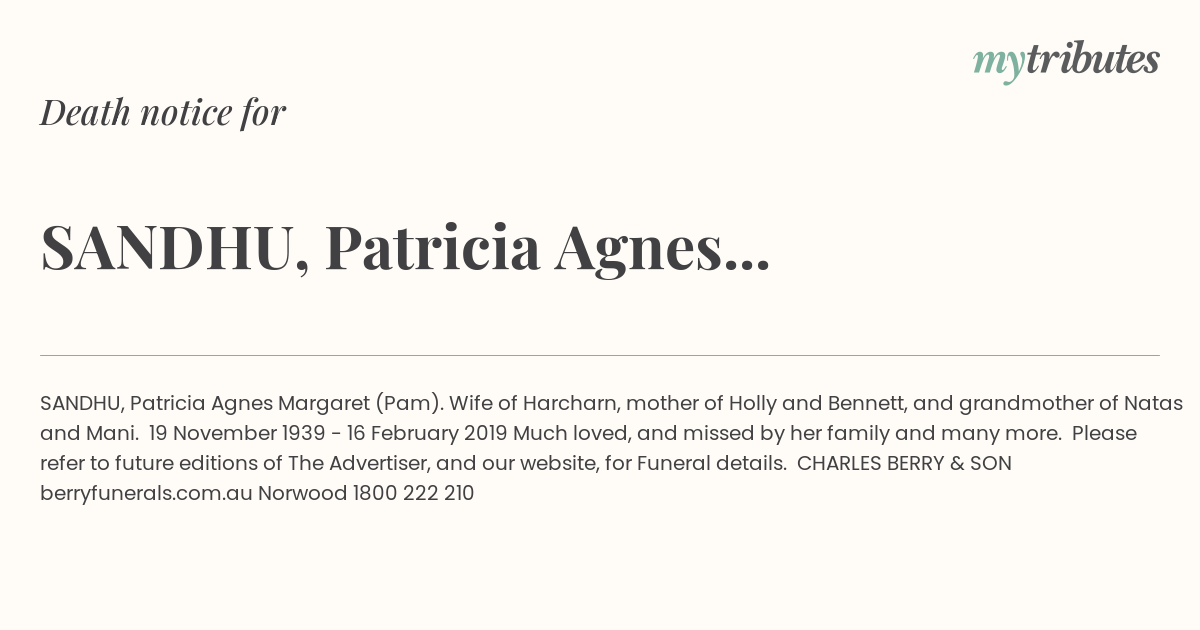 mytributes

Death notice for

SANDHU, Patricia Agnes...

SANDHU, Patricia Agnes Margaret (Pam). Wife of Harcharn, mother of Holly and Bennett, and grandmother of Natas and Mani. 19 November 1939 - 16 February 2019 Much loved, and missed by her family and many more. Please refer to future editions of The Advertiser, and our website, for Funeral details. CHARLES BERRY & SON berryfunerals.com.au Norwood 1800 222 210